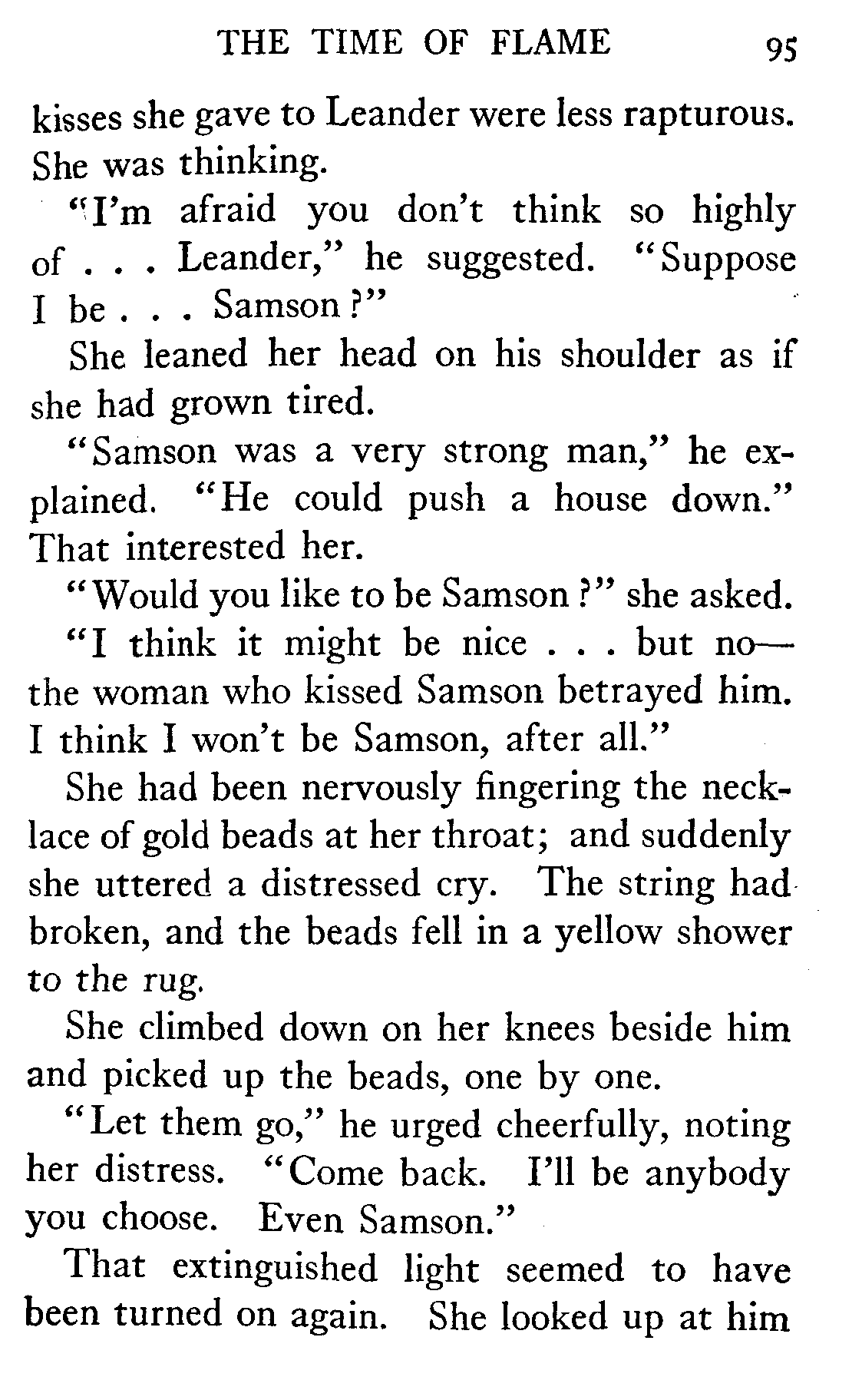 THE TIME OF FLAME 95

kisses she gave to Leander were less rapturous. She was thinking.

"I'm afraid you don't think so highly of . . . Leander," he suggested. "Suppose I be . . . Samson?"

She leaned her head on his shoulder as if she had grown tired.

"Samson was a very strong man," he explained. "He could push a house down." That interested her.

"Would you like to be Samson?" she asked.

"I think it might be nice . . . but no—the woman who kissed Samson betrayed him. I think I won't be Samson, after all."

She had been nervously fingering the necklace of gold beads at her throat; and suddenly she uttered a distressed cry. The string had broken, and the beads fell in a yellow shower to the rug.

She climbed down on her knees beside him and picked up the beads, one by one.

"Let them go," he urged cheerfully, noting her distress. "Come back. I'll be anybody you choose. Even Samson."

That extinguished light seemed to have been turned on again. She looked up at him